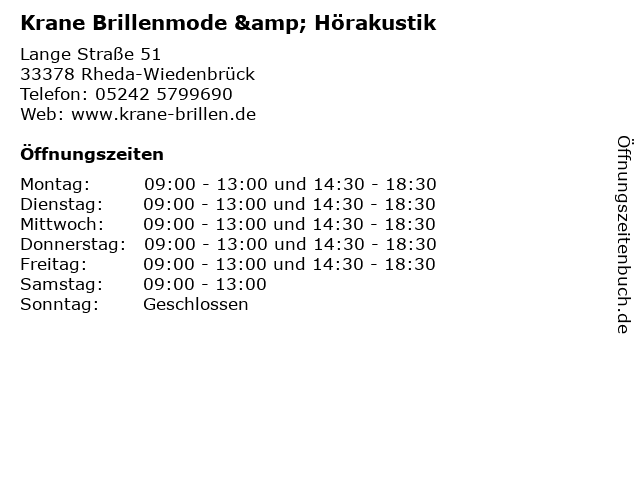 Krane Brillenmode &amp; Hörakustik

Lange Straße 51
33378 Rheda-Wiedenbrück
Telefon: 05242 5799690
Web: www.krane-brillen.de

Öffnungszeiten

Montag: 09:00 - 13:00 und 14:30 - 18:30
Dienstag: 09:00 - 13:00 und 14:30 - 18:30
Mittwoch: 09:00 - 13:00 und 14:30 - 18:30
Donnerstag: 09:00 - 13:00 und 14:30 - 18:30
Freitag: 09:00 - 13:00 und 14:30 - 18:30
Samstag: 09:00 - 13:00
Sonntag: Geschlossen

Öffnungszeitenbuch.de